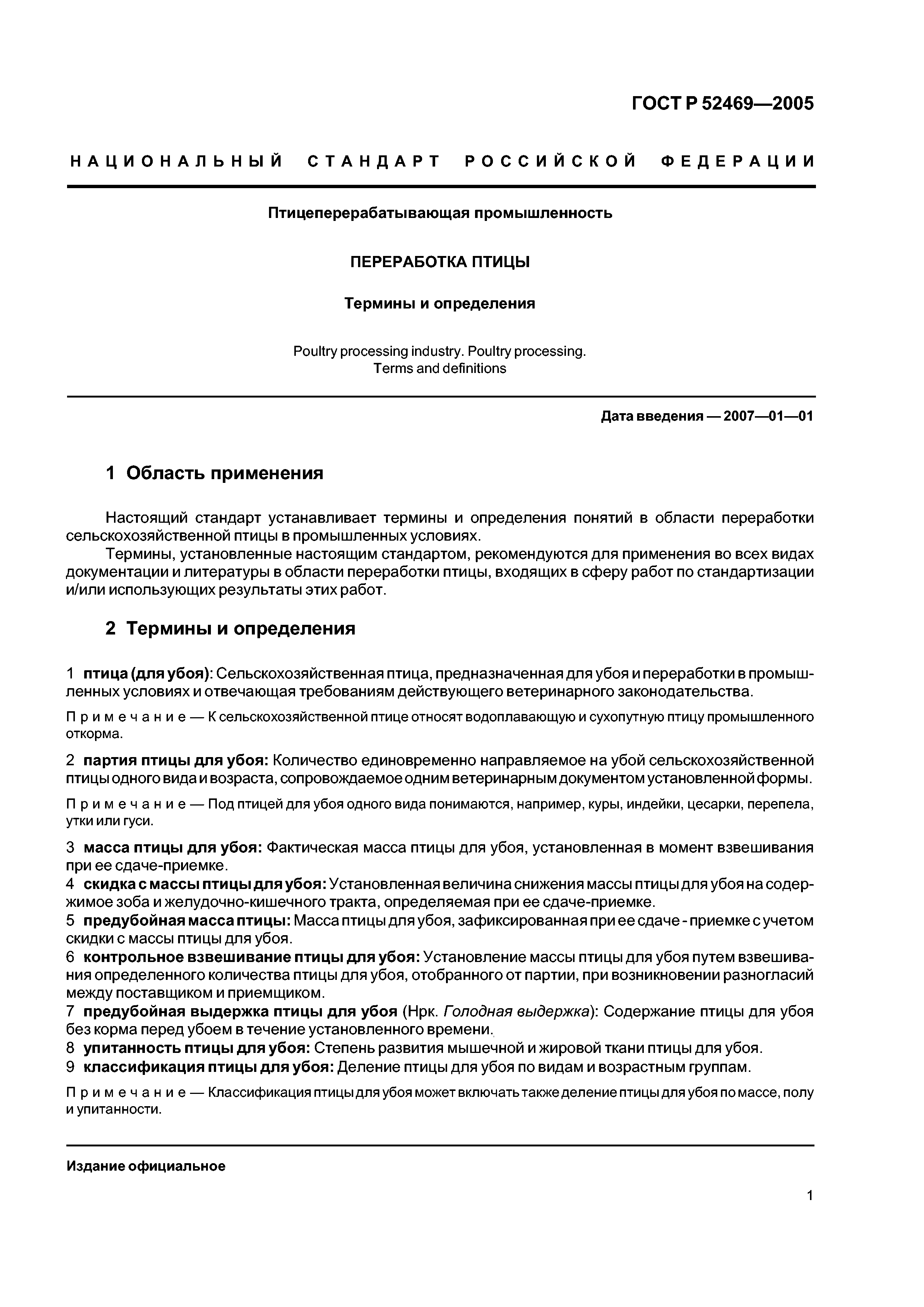 ГОСТ Р 52469—2005

НАЦИОНАЛЬНЫЙ СТАНДАРТ РОССИЙСКОЙ ФЕДЕРАЦИИ

Птицеперерабатывающая промышленность

ПЕРЕРАБОТКА ПТИЦЫ

Термины и определения

Poultry processing industry. Poultry processing. Terms and definitions

Дата введения — 2007—01—01

1 Область применения

Настоящий стандарт устанавливает термины и определения понятий в области переработки сельскохозяйственной птицы в промышленных условиях.

Термины, установленные настоящим стандартом, рекомендуются для применения во всех видах документации и литературы в области переработки птицы, входящих в сферу работ по стандартизации и/или использующих результаты этих работ.

2 Термины и определения

1 птица (для убоя): Сельскохозяйственная птица, предназначенная для убоя и переработки в промышленных условиях и отвечающая требованиям действующего ветеринарного законодательства.

Примечание — К сельскохозяйственной птице относят водоплавающую и сухопутную птицу промышленного откорма.

2 партия птицы для убоя: Количество единовременно направляемое на убой сельскохозяйственной птицы одного вида и возраста, сопровождаемое одним ветеринарным документом установленной формы.

Примечание — Под птицей для убоя одного вида понимаются, например, куры, индейки, цесарки, перепела, утки или гуси.

3 масса птицы для убоя: Фактическая масса птицы для убоя, установленная в момент взвешивания при ее сдаче-приемке.

4 скидка с массы птицы для убоя: Установленная величина снижения массы птицы для убоя на содержимое зоба и желудочно-кишечного тракта, определяемая при ее сдаче-приемке.

5 предубойная масса птицы: Масса птицы для убоя, зафиксированная при ее сдаче - приемке с учетом скидки с массы птицы для убоя.

6 контрольное взвешивание птицы для убоя: Установление массы птицы для убоя путем взвешивания определенного количества птицы для убоя, отобранного от партии, при возникновении разногласий между поставщиком и приемщиком.

7 предубойная выдержка птицы для убоя (Нрк. Голодная выдержка): Содержание птицы для убоя без корма перед убоем в течение установленного времени.

8 упитанность птицы для убоя: Степень развития мышечной и жировой ткани птицы для убоя.

9 классификация птицы для убоя: Деление птицы для убоя по видам и возрастным группам.

Примечание — Классификация птицы для убоя может включать также деление птицы для убоя по массе, полу и упитанности.

Издание официальное

1